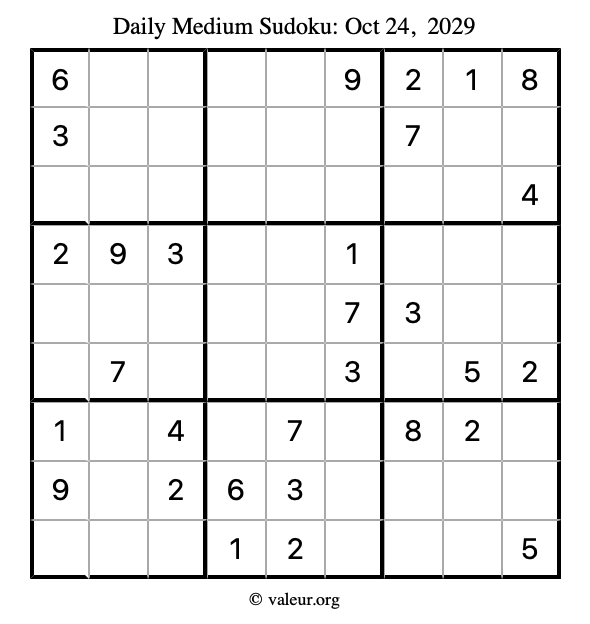 Daily Medium Sudoku: Oct 24, 2029

| 6 | | | | | 9 | 2 | 1 | 8 |
|---|---|---|---|---|---|---|---|---|
| 3 | | | | | | 7 | | |
| | | | | | | | | 4 |
| 2 | 9 | 3 | | | 1 | | | |
| | | | | | 7 | 3 | | |
| | 7 | | | | 3 | | 5 | 2 |
| 1 | | 4 | | 7 | | 8 | 2 | |
| 9 | | 2 | 6 | 3 | | | | |
| | | | 1 | 2 | | | | 5 |

© valeur.org